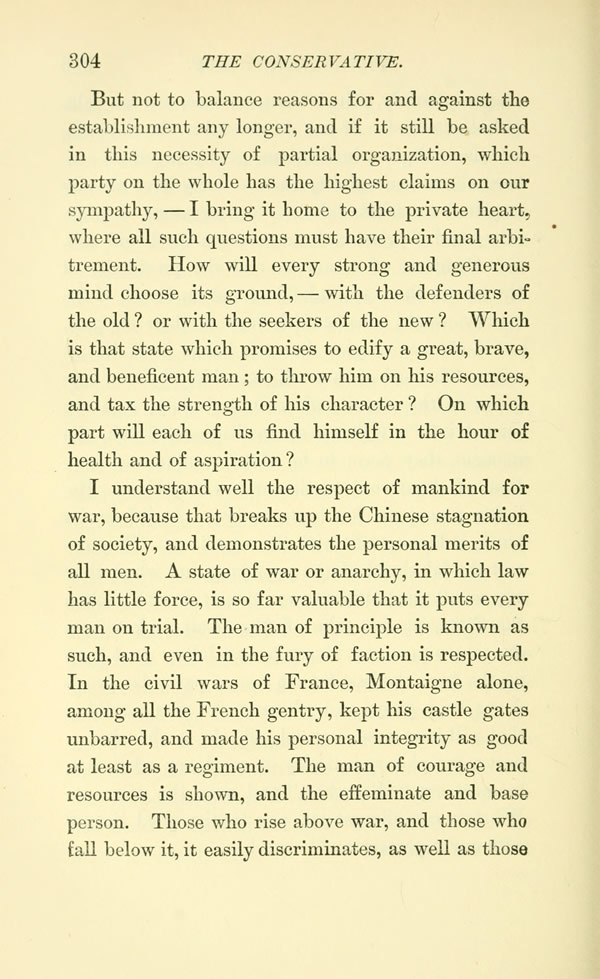 304 THE CONSERVATIVE.

But not to balance reasons for and against the establishment any longer, and if it still be asked in this necessity of partial organization, which party on the whole has the highest claims on our sympathy, — I bring it home to the private heart, where all such questions must have their final arbitrement. How will every strong and generous mind choose its ground, — with the defenders of the old? or with the seekers of the new? Which is that state which promises to edify a great, brave, and beneficent man; to throw him on his resources, and tax the strength of his character? On which part will each of us find himself in the hour of health and of aspiration?

I understand well the respect of mankind for war, because that breaks up the Chinese stagnation of society, and demonstrates the personal merits of all men. A state of war or anarchy, in which law has little force, is so far valuable that it puts every man on trial. The man of principle is known as such, and even in the fury of faction is respected. In the civil wars of France, Montaigne alone, among all the French gentry, kept his castle gates unbarred, and made his personal integrity as good at least as a regiment. The man of courage and resources is shown, and the effeminate and base person. Those who rise above war, and those who fall below it, it easily discriminates, as well as those